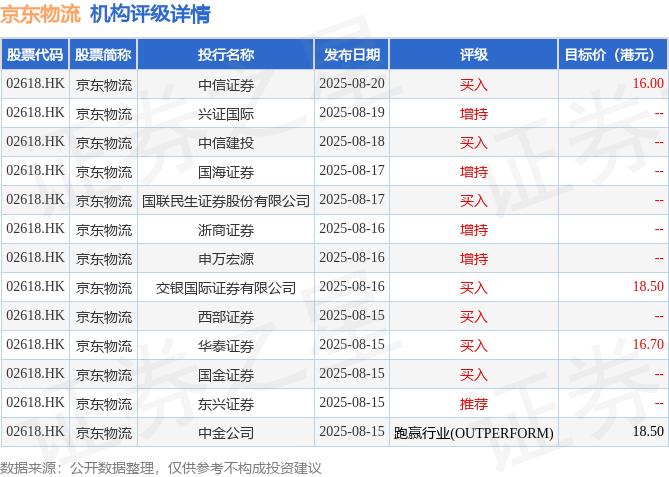 京东物流 机构评级详情

| 股票代码 | 股票简称 | 投行名称 | 发布日期 | 评级 | 目标价（港元） |
|---|---|---|---|---|---|
| 02618.HK | 京东物流 | 中信证券 | 2025-08-20 | 买入 | 16.00 |
| 02618.HK | 京东物流 | 兴证国际 | 2025-08-19 | 增持 | -- |
| 02618.HK | 京东物流 | 中信建投 | 2025-08-18 | 买入 | -- |
| 02618.HK | 京东物流 | 国海证券 | 2025-08-17 | 增持 | -- |
| 02618.HK | 京东物流 | 国联民生证券股份有限公司 | 2025-08-17 | 买入 | -- |
| 02618.HK | 京东物流 | 浙商证券 | 2025-08-16 | 增持 | -- |
| 02618.HK | 京东物流 | 申万宏源 | 2025-08-16 | 增持 | -- |
| 02618.HK | 京东物流 | 交银国际证券有限公司 | 2025-08-16 | 买入 | 18.50 |
| 02618.HK | 京东物流 | 西部证券 | 2025-08-15 | 买入 | -- |
| 02618.HK | 京东物流 | 华泰证券 | 2025-08-15 | 买入 | 16.70 |
| 02618.HK | 京东物流 | 国金证券 | 2025-08-15 | 买入 | -- |
| 02618.HK | 京东物流 | 东兴证券 | 2025-08-15 | 推荐 | -- |
| 02618.HK | 京东物流 | 中金公司 | 2025-08-15 | 跑赢行业(OUTPERFORM) | 18.50 |

数据来源：公开数据整理，仅供参考不构成投资建议

证券之星